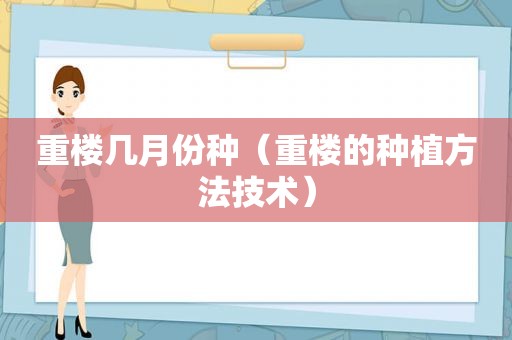 重楼几月份种（重楼的种植方法技术）